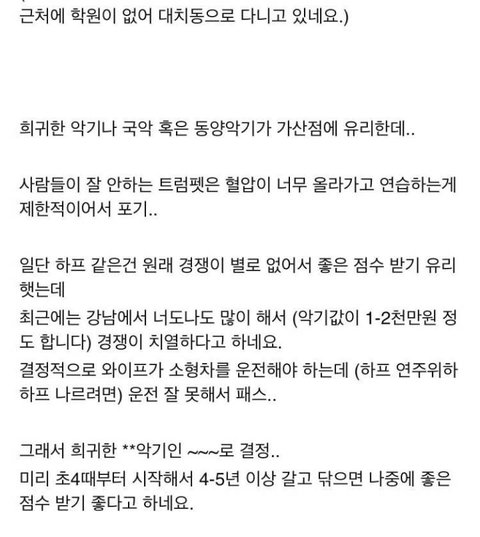 근처에 학원이 없어 대치동으로 다니고 있네요.)

희귀한 악기나 국악 혹은 동양악기가 가산점에 유리한데..

사람들이 잘 안하는 트럼펫은 혈압이 너무 올라가고 연습하는게 제한적이어서 포기..

일단 하프 같은건 원래 경쟁이 별로 없어서 좋은 점수 받기 유리햇는데
최근에는 강남에서 너도나도 많이 해서 (악기값이 1-2천만원 정도 합니다) 경쟁이 치열하다고 하네요.
결정적으로 와이프가 소형차를 운전해야 하는데 (하프 연주위하 하프 나르려면) 운전 잘 못해서 패스..

그래서 희귀한 **악기인 ~~~로 결정..
미리 초4때부터 시작해서 4-5년 이상 갈고 닦으면 나중에 좋은 점수 받기 좋다고 하네요.